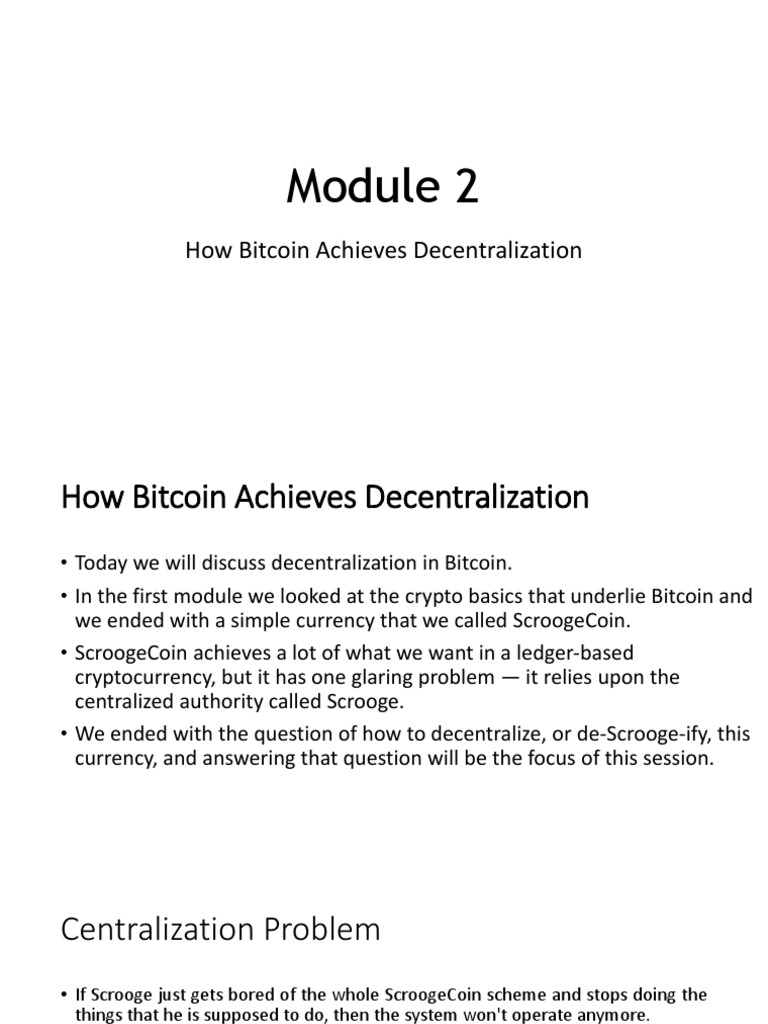 Module 2

How Bitcoin Achieves Decentralization

How Bitcoin Achieves Decentralization

• Today we will discuss decentralization in Bitcoin.
• In the first module we looked at the crypto basics that underlie Bitcoin and we ended with a simple currency that we called ScroogeCoin.
• ScroogeCoin achieves a lot of what we want in a ledger-based cryptocurrency, but it has one glaring problem — it relies upon the centralized authority called Scrooge.
• We ended with the question of how to decentralize, or de-Scrooge-ify, this currency, and answering that question will be the focus of this session.

Centralization Problem

• If Scrooge just gets bored of the whole ScroogeCoin scheme and stops doing the things that he is supposed to do, then the system won't operate anymore.